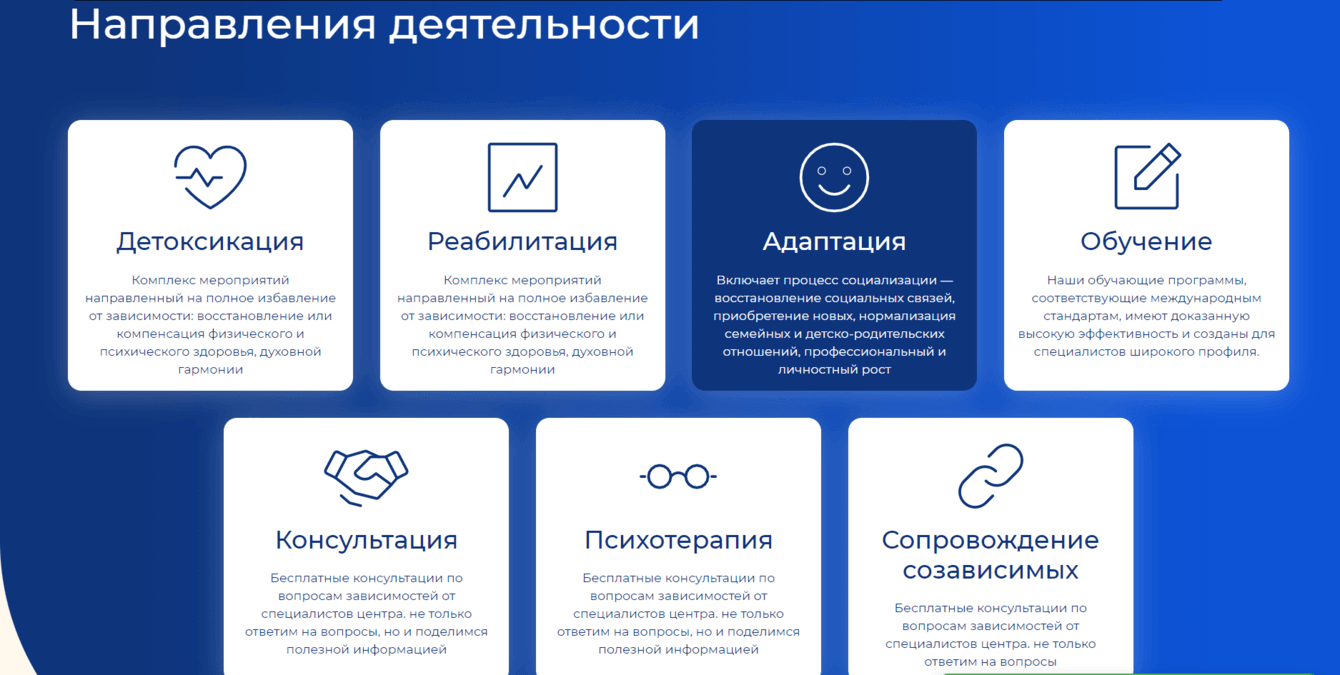 Направления деятельности

Детоксикация

Комплекс мероприятий направленный на полное избавление от зависимости: восстановление или компенсация физического и психического здоровья, духовной гармонии

Реабилитация

Комплекс мероприятий направленный на полное избавление от зависимости: восстановление или компенсация физического и психического здоровья, духовной гармонии

Адаптация

Включает процесс социализации — восстановление социальных связей, приобретение новых, нормализация семейных и детско-родительских отношений, профессиональный и личностный рост

Обучение

Наши обучающие программы, соответствующие международным стандартам, имеют доказанную высокую эффективность и созданы для специалистов широкого профиля.

Консультация

Бесплатные консультации по вопросам зависимостей от специалистов центра. не только ответим на вопросы, но и поделимся полезной информацией

Психотерапия

Бесплатные консультации по вопросам зависимостей от специалистов центра. не только ответим на вопросы, но и поделимся полезной информацией

Сопровождение созависимых

Бесплатные консультации по вопросам зависимостей от специалистов центра. не только ответим на вопросы